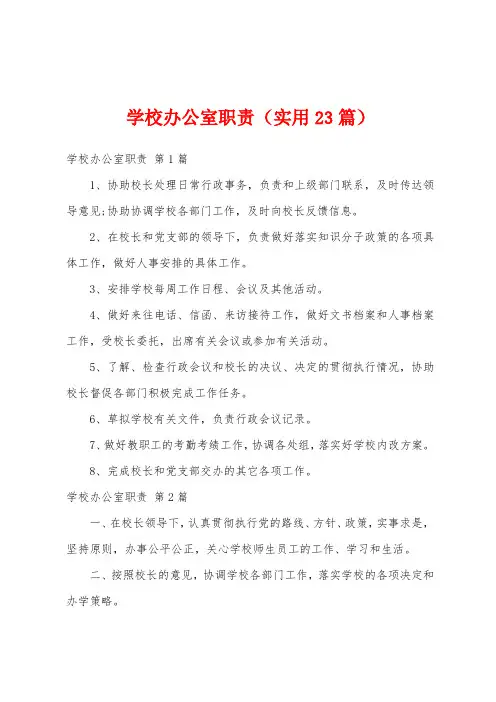 学校办公室职责（实用23篇）

学校办公室职责 第1篇

1、协助校长处理日常行政事务，负责和上级部门联系，及时传达领导意见;协助协调学校各部门工作，及时向校长反馈信息。

2、在校长和党支部的领导下，负责做好落实知识分子政策的各项具体工作，做好人事安排的具体工作。

3、安排学校每周工作日程、会议及其他活动。

4、做好来往电话、信函、来访接待工作，做好文书档案和人事档案工作，受校长委托，出席有关会议或参加有关活动。

5、了解、检查行政会议和校长的决议、决定的贯彻执行情况，协助校长督促各部门积极完成工作任务。

6、草拟学校有关文件，负责行政会议记录。

7、做好教职工的考勤考绩工作，协调各处组，落实好学校内改方案。

8、完成校长和党支部交办的其它各项工作。

学校办公室职责 第2篇

一、在校长领导下，认真贯彻执行党的路线、方针、政策，实事求是，坚持原则，办事公平公正，关心学校师生员工的工作、学习和生活。

二、按照校长的意见，协调学校各部门工作，落实学校的各项决定和办学策略。